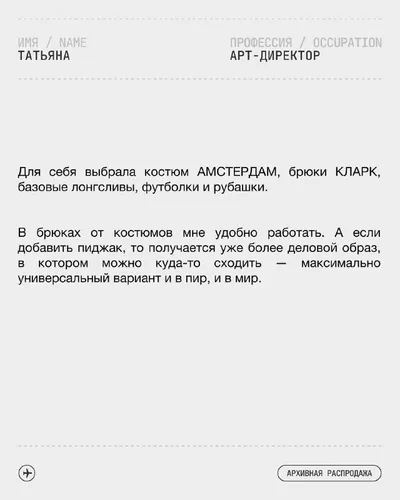 ИМЯ / NAME
ТАТЬЯНА

ПРОФЕССИЯ / OCCUPATION
АРТ-ДИРЕКТОР

Для себя выбрала костюм АМСТЕРДАМ, брюки КЛАРК, базовые лонгсливы, футболки и рубашки.

В брюках от костюмов мне удобно работать. А если добавить пиджак, то получается уже более деловой образ, в котором можно куда-то сходить — максимально универсальный вариант и в пир, и в мир.

АРХИВНАЯ РАСПРОДАЖА